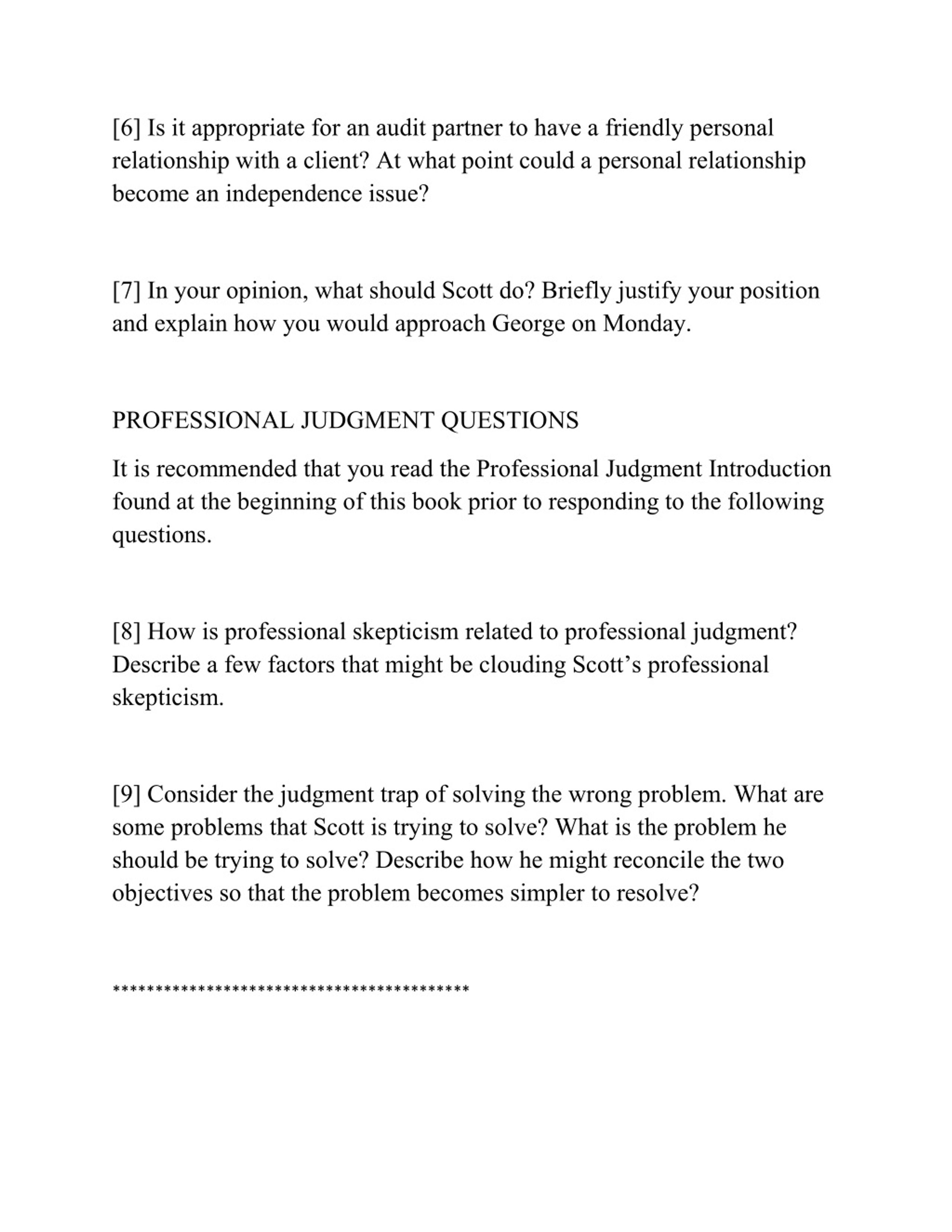 [6] Is it appropriate for an audit partner to have a friendly personal relationship with a client? At what point could a personal relationship become an independence issue?

[7] In your opinion, what should Scott do? Briefly justify your position and explain how you would approach George on Monday.

PROFESSIONAL JUDGMENT QUESTIONS

It is recommended that you read the Professional Judgment Introduction found at the beginning of this book prior to responding to the following questions.

[8] How is professional skepticism related to professional judgment? Describe a few factors that might be clouding Scott’s professional skepticism.

[9] Consider the judgment trap of solving the wrong problem. What are some problems that Scott is trying to solve? What is the problem he should be trying to solve? Describe how he might reconcile the two objectives so that the problem becomes simpler to resolve?

******************************************